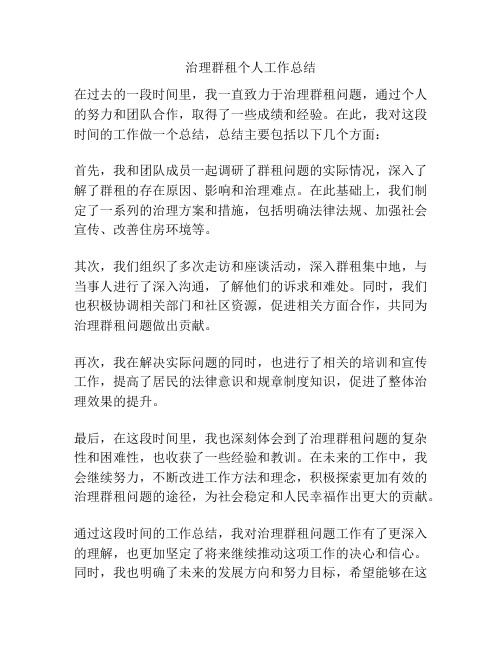 治理群租个人工作总结

在过去的一段时间里，我一直致力于治理群租问题，通过个人的努力和团队合作，取得了一些成绩和经验。在此，我对这段时间的工作做一个总结，总结主要包括以下几个方面：

首先，我和团队成员一起调研了群租问题的实际情况，深入了解了群租的存在原因、影响和治理难点。在此基础上，我们制定了一系列的治理方案和措施，包括明确法律法规、加强社会宣传、改善住房环境等。

其次，我们组织了多次走访和座谈活动，深入群租集中地，与当事人进行了深入沟通，了解他们的诉求和难处。同时，我们也积极协调相关部门和社区资源，促进相关方面合作，共同为治理群租问题做出贡献。

再次，我在解决实际问题的同时，也进行了相关的培训和宣传工作，提高了居民的法律意识和规章制度知识，促进了整体治理效果的提升。

最后，在这段时间里，我也深刻体会到了治理群租问题的复杂性和困难性，也收获了一些经验和教训。在未来的工作中，我会继续努力，不断改进工作方法和理念，积极探索更加有效的治理群租问题的途径，为社会稳定和人民幸福作出更大的贡献。

通过这段时间的工作总结，我对治理群租问题工作有了更深入的理解，也更加坚定了将来继续推动这项工作的决心和信心。同时，我也明确了未来的发展方向和努力目标，希望能够在这